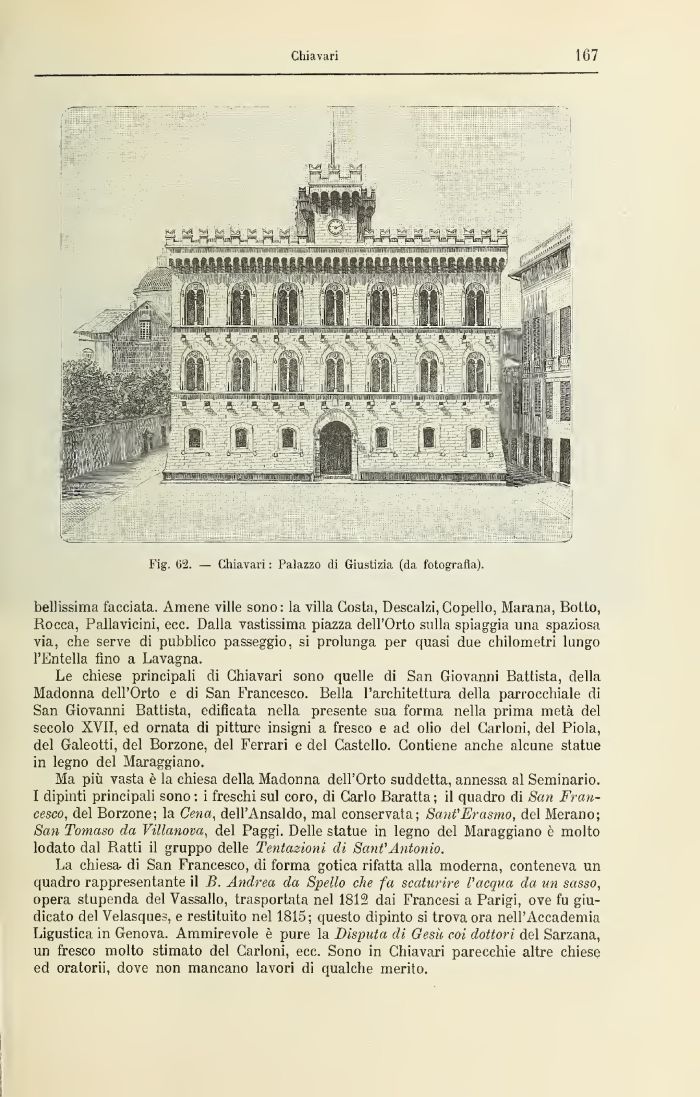 Chiavari 167

Fig. 62. — Chiavari: Palazzo di Giustizia (da fotografia).

bellissima facciata. Amene ville sono: la villa Costa, Descalzi, Copello, Marana, Botto, Rocca, Pallavicini, ecc. Dalla vastissima piazza dell'Orto sulla spiaggia una spaziosa via, che serve di pubblico passeggio, si prolunga per quasi due chilometri lungo l'Entella fino a Lavagna.

Le chiese principali di Chiavari sono quelle di San Giovanni Battista, della Madonna dell'Orto e di San Francesco. Bella l'architettura della parrocchiale di San Giovanni Battista, edificata nella presente sua forma nella prima metà del secolo XVII, ed ornata di pitture insigni a fresco e ad olio del Carloni, del Piola, del Galeotti, del Borzone, del Ferrari e del Castello. Contiene anche alcune statue in legno del Maraggiano.

Ma più vasta è la chiesa della Madonna dell'Orto suddetta, annessa al Seminario. I dipinti principali sono: i freschi sul coro, di Carlo Baratta; il quadro di *San Francesco*, del Borzone; la *Cena*, dell'Ansaldo, mal conservata; *Sant'Erasmo*, del Merano; *San Tomaso da Villanova*, del Paggi. Delle statue in legno del Maraggiano è molto lodato dal Ratti il gruppo delle *Tentazioni di Sant'Antonio*.

La chiesa di San Francesco, di forma gotica rifatta alla moderna, conteneva un quadro rappresentante il *B. Andrea da Spello che fa scaturire l'acqua da un sasso*, opera stupenda del Vassallo, trasportata nel 1812 dai Francesi a Parigi, ove fu giudicato del Velasques, e restituito nel 1815; questo dipinto si trova ora nell'Accademia Ligustica in Genova. Ammirevole è pure la *Disputa di Gesù coi dottori* del Sarzana, un fresco molto stimato del Carloni, ecc. Sono in Chiavari parecchie altre chiese ed oratorii, dove non mancano lavori di qualche merito.